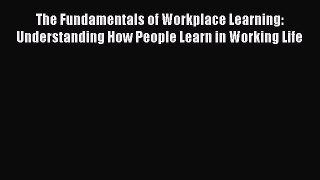 The Fundamentals of Workplace Learning: Understanding How People Learn in Working Life